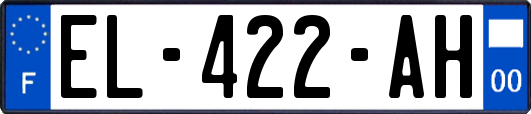 F
EL-422-AH
00